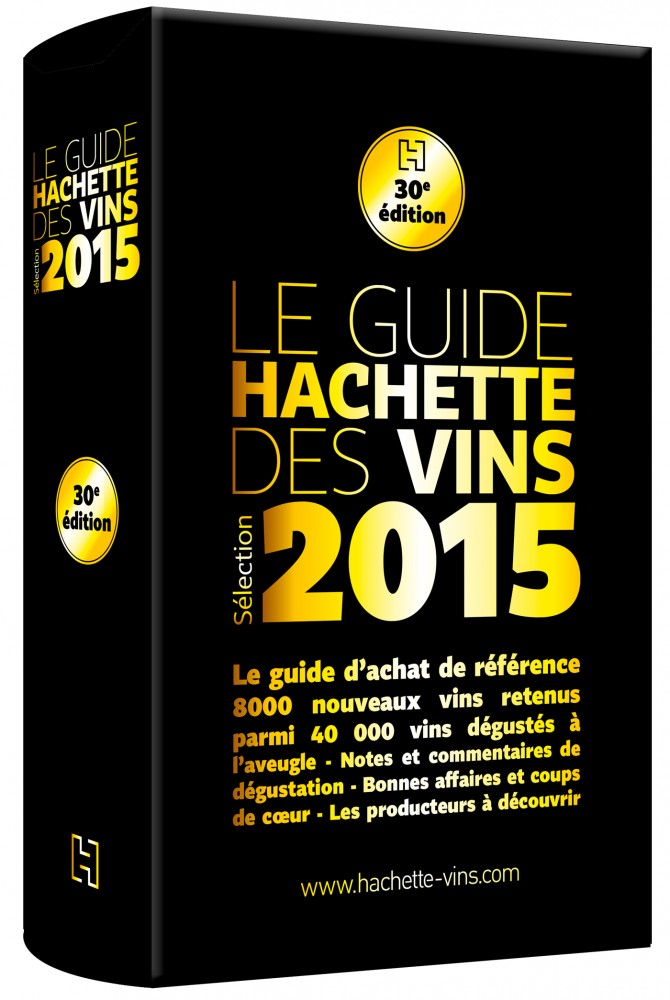 LE GUIDE
HACHETTE
DES VINS
Sélection
2015

30e
édition

H

H
30e
édition

LE GUIDE
HACHETTE
DES VINS
Sélection
2015

Le guide d'achat de référence 8000 nouveaux vins retenus parmi 40 000 vins dégustés à l'aveugle - Notes et commentaires de dégustation - Bonnes affaires et coups de cœur - Les producteurs à découvrir

www.hachette-vins.com